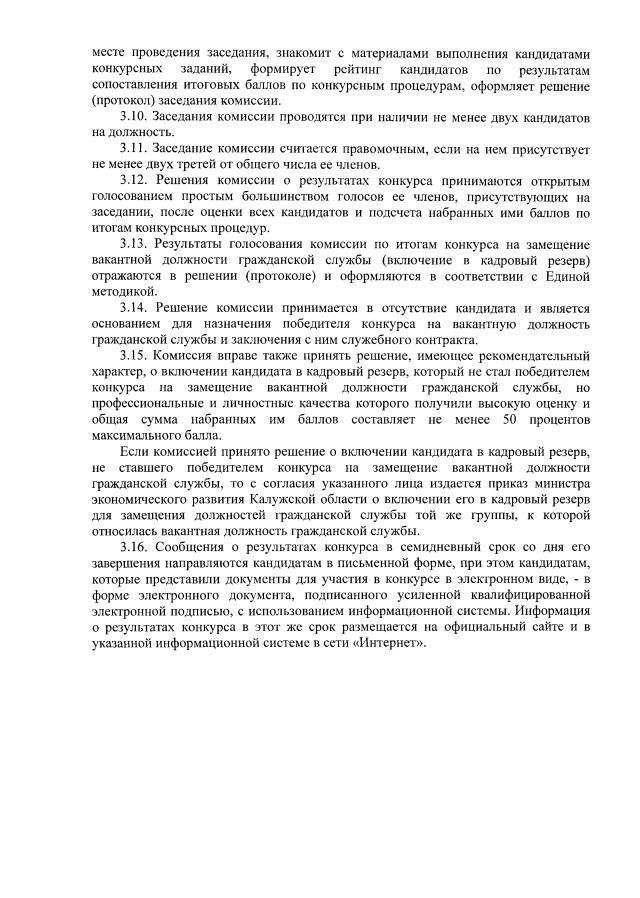 месте проведения заседания, знакомит с материалами выполнения кандидатами конкурсных заданий, формирует рейтинг кандидатов по результатам сопоставления итоговых баллов по конкурсным процедурам, оформляет решение (протокол) заседания комиссии.

3.10. Заседания комиссии проводятся при наличии не менее двух кандидатов на должность.

3.11. Заседание комиссии считается правомочным, если на нем присутствует не менее двух третей от общего числа ее членов.

3.12. Решения комиссии о результатах конкурса принимаются открытым голосованием простым большинством голосов ее членов, присутствующих на заседании, после оценки всех кандидатов и подсчета набранных ими баллов по итогам конкурсных процедур.

3.13. Результаты голосования комиссии по итогам конкурса на замещение вакантной должности гражданской службы (включение в кадровый резерв) отражаются в решении (протоколе) и оформляются в соответствии с Единой методикой.

3.14. Решение комиссии принимается в отсутствие кандидата и является основанием для назначения победителя конкурса на вакантную должность гражданской службы и заключения с ним служебного контракта.

3.15. Комиссия вправе также принять решение, имеющее рекомендательный характер, о включении кандидата в кадровый резерв, который не стал победителем конкурса на замещение вакантной должности гражданской службы, но профессиональные и личностные качества которого получили высокую оценку и общая сумма набранных им баллов составляет не менее 50 процентов максимального балла.

Если комиссией принято решение о включении кандидата в кадровый резерв, не ставшего победителем конкурса на замещение вакантной должности гражданской службы, то с согласия указанного лица издается приказ министра экономического развития Калужской области о включении его в кадровый резерв для замещения должностей гражданской службы той же группы, к которой относилась вакантная должность гражданской службы.

3.16. Сообщения о результатах конкурса в семидневный срок со дня его завершения направляются кандидатам в письменной форме, при этом кандидатам, которые представили документы для участия в конкурсе в электронном виде, - в форме электронного документа, подписанного усиленной квалифицированной электронной подписью, с использованием информационной системы. Информация о результатах конкурса в этот же срок размещается на официальный сайте и в указанной информационной системе в сети «Интернет».